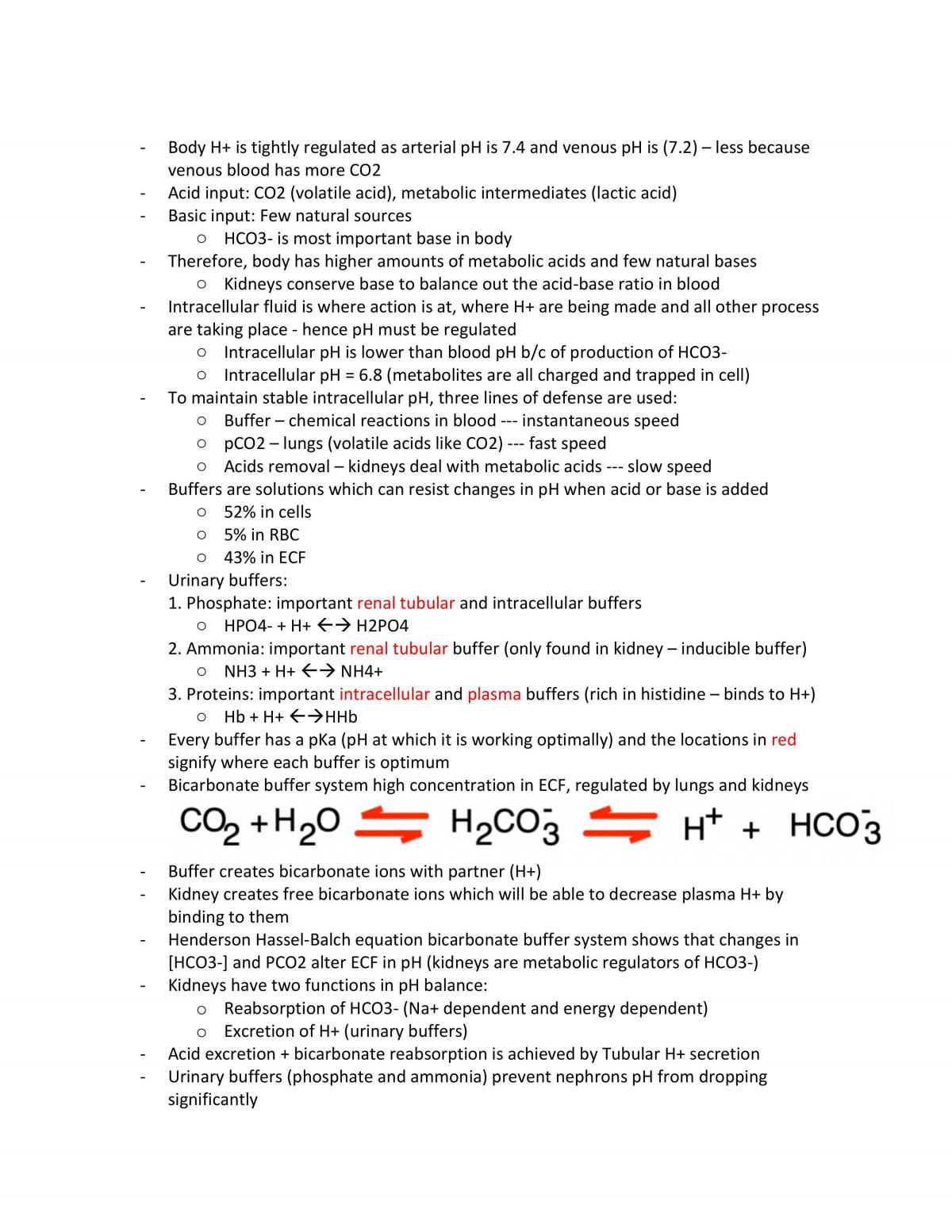 - Body H+ is tightly regulated as arterial pH is 7.4 and venous pH is (7.2) – less because venous blood has more CO2
- Acid input: CO2 (volatile acid), metabolic intermediates (lactic acid)
- Basic input: Few natural sources
○ HCO3- is most important base in body
- Therefore, body has higher amounts of metabolic acids and few natural bases
○ Kidneys conserve base to balance out the acid-base ratio in blood
- Intracellular fluid is where action is at, where H+ are being made and all other process are taking place - hence pH must be regulated
○ Intracellular pH is lower than blood pH b/c of production of HCO3-
○ Intracellular pH = 6.8 (metabolites are all charged and trapped in cell)
- To maintain stable intracellular pH, three lines of defense are used:
○ Buffer – chemical reactions in blood --- instantaneous speed
○ pCO2 – lungs (volatile acids like CO2) --- fast speed
○ Acids removal – kidneys deal with metabolic acids --- slow speed
- Buffers are solutions which can resist changes in pH when acid or base is added
○ 52% in cells
○ 5% in RBC
○ 43% in ECF
- Urinary buffers:
1. Phosphate: important renal tubular and intracellular buffers
○ HPO4- + H+ ←→ H2PO4
2. Ammonia: important renal tubular buffer (only found in kidney – inducible buffer)
○ NH3 + H+ ←→ NH4+
3. Proteins: important intracellular and plasma buffers (rich in histidine – binds to H+)
○ Hb + H+ ←→HHb
- Every buffer has a pKa (pH at which it is working optimally) and the locations in red signify where each buffer is optimum
- Bicarbonate buffer system high concentration in ECF, regulated by lungs and kidneys

$CO_2 + H_2O \rightleftharpoons H_2CO_3^- \rightleftharpoons H^+ + HCO_3^-$

- Buffer creates bicarbonate ions with partner (H+)
- Kidney creates free bicarbonate ions which will be able to decrease plasma H+ by binding to them
- Henderson Hassel-Balch equation bicarbonate buffer system shows that changes in [HCO3-] and PCO2 alter ECF in pH (kidneys are metabolic regulators of HCO3-)
- Kidneys have two functions in pH balance:
○ Reabsorption of HCO3- (Na+ dependent and energy dependent)
○ Excretion of H+ (urinary buffers)
- Acid excretion + bicarbonate reabsorption is achieved by Tubular H+ secretion
- Urinary buffers (phosphate and ammonia) prevent nephrons pH from dropping significantly